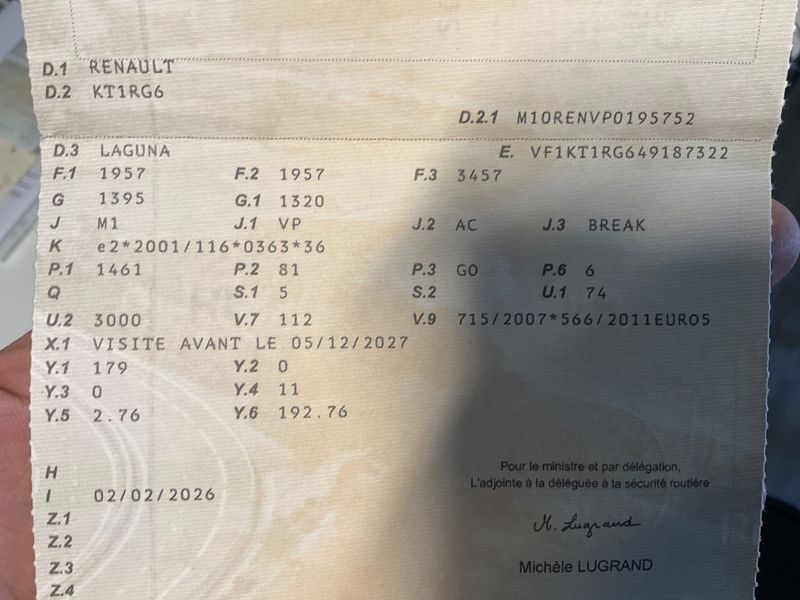 D.1 RENAULT
D.2 KT1RG6

D.2.1 M10RENVP0195752

D.3 LAGUNA
E. VF1KT1RG649187322

F.1 1957
F.2 1957
F.3 3457

G 1395
G.1 1320

J M1
J.1 VP
J.2 AC
J.3 BREAK

K e2*2001/116*0363*36

P.1 1461
P.2 81
P.3 GO
P.6 6

Q
S.1 5
S.2
U.1 74

U.2 3000
V.7 112
V.9 715/2007*566/2011EURO5

X.1 VISITE AVANT LE 05/12/2027

Y.1 179
Y.2 0

Y.3 0
Y.4 11

Y.5 2.76
Y.6 192.76

H
I 02/02/2026
Z.1
Z.2
Z.3
Z.4

Pour le ministre et par délégation,
L'adjointe à la déléguée à la sécurité routière

M. Lugrand

Michèle LUGRAND